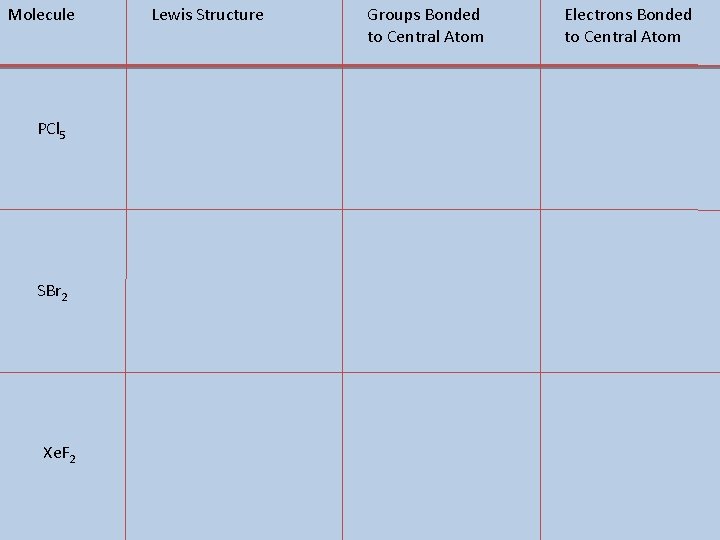 | Molecule | Lewis Structure | Groups Bonded to Central Atom | Electrons Bonded to Central Atom |
|---|---|---|---|
| $PCl_5$ | | | |
| $SBr_2$ | | | |
| $XeF_2$ | | | |